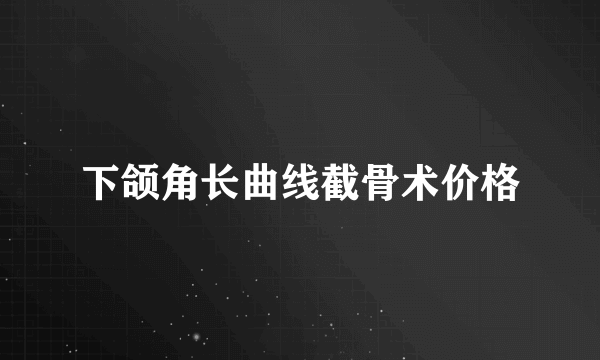 下颌角长曲线截骨术价格